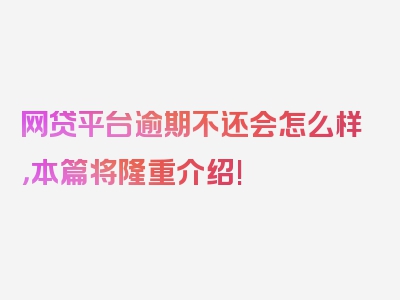 网贷平台逾期不还会怎么样,本篇将隆重介绍!